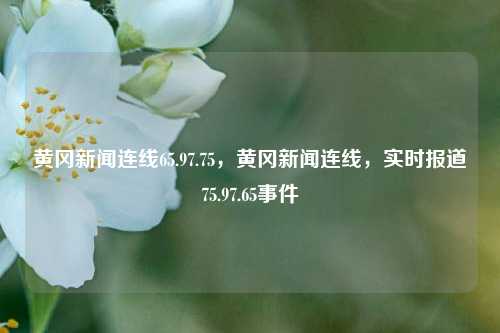 黄冈新闻连线65.97.75，黄冈新闻连线，实时报道75.97.65事件